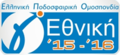 Ελληνική Ποδοσφαιρική Ομοσπονδία
Εθνική
'15 - '16